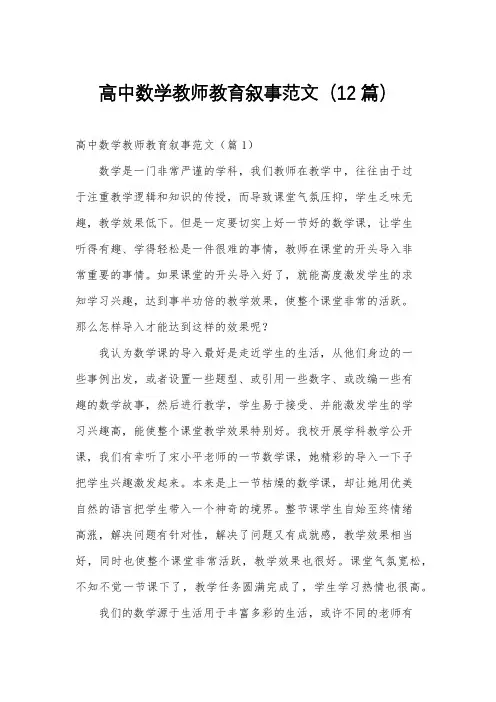 高中数学教师教育叙事范文（12篇）

高中数学教师教育叙事范文（篇1）

数学是一门非常严谨的学科，我们教师在教学中，往往由于过于注重教学逻辑和知识的传授，而导致课堂气氛压抑，学生乏味无趣，教学效果低下。但是一定要切实上好一节好的数学课，让学生听得有趣、学得轻松是一件很难的事情，教师在课堂的开头导入非常重要的事情。如果课堂的开头导入好了，就能高度激发学生的求知学习兴趣，达到事半功倍的教学效果，使整个课堂非常的活跃。那么怎样导入才能达到这样的效果呢？

我认为数学课的导入最好是走近学生的生活，从他们身边的一些事例出发，或者设置一些题型、或引用一些数字、或改编一些有趣的数学故事，然后进行教学，学生易于接受、并能激发学生的学习兴趣高，能使整个课堂教学效果特别好。我校开展学科教学公开课，我们有幸听了宋小平老师的一节数学课，她精彩的导入一下子把学生兴趣激发起来。本来是上一节枯燥的数学课，却让她用优美自然的语言把学生带入一个神奇的境界。整节课学生自始至终情绪高涨，解决问题有针对性，解决了问题又有成就感，教学效果相当好，同时也使整个课堂非常活跃，教学效果也很好。课堂气氛宽松，不知不觉一节课下了，教学任务圆满完成了，学生学习热情也很高。

我们的数学源于生活用于丰富多彩的生活，或许不同的老师有